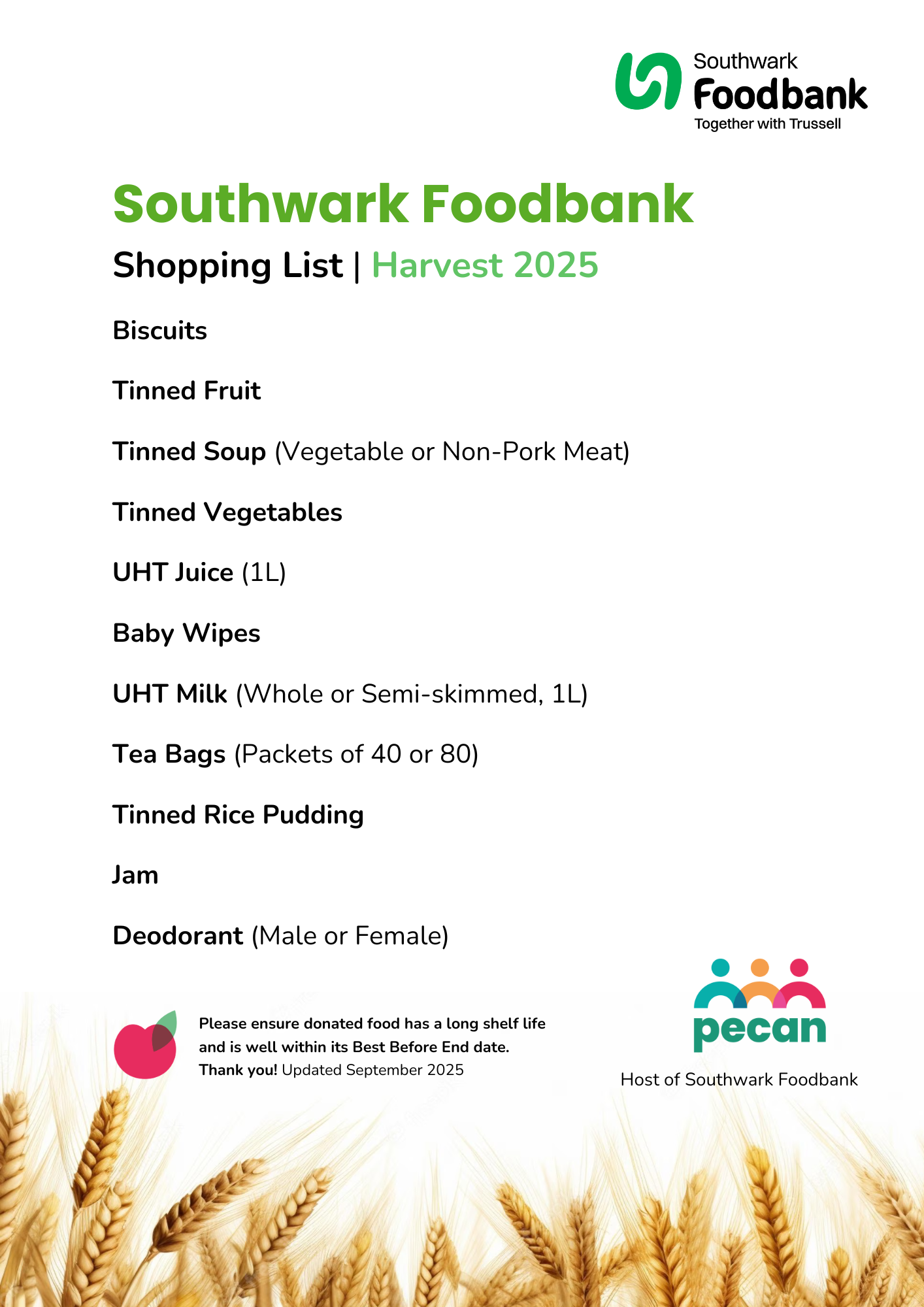 Southwark
Foodbank
Together with Trussell

Southwark Foodbank

Shopping List | Harvest 2025

Biscuits

Tinned Fruit

Tinned Soup (Vegetable or Non-Pork Meat)

Tinned Vegetables

UHT Juice (1L)

Baby Wipes

UHT Milk (Whole or Semi-skimmed, 1L)

Tea Bags (Packets of 40 or 80)

Tinned Rice Pudding

Jam

Deodorant (Male or Female)

Please ensure donated food has a long shelf life and is well within its Best Before End date. Thank you! Updated September 2025

pecan

Host of Southwark Foodbank